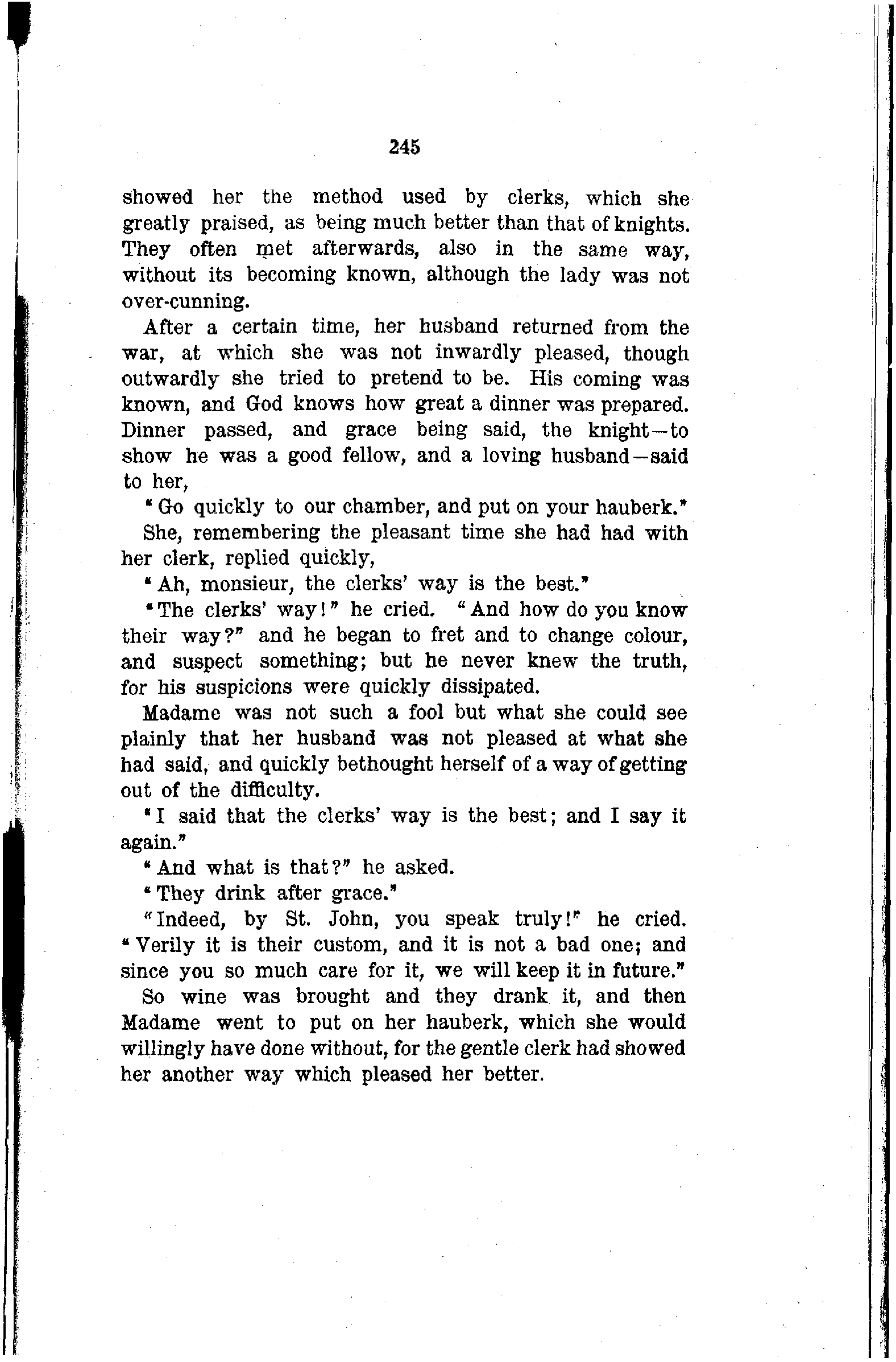 245

showed her the method used by clerks, which she greatly praised, as being much better than that of knights. They often met afterwards, also in the same way, without its becoming known, although the lady was not over-cunning.

After a certain time, her husband returned from the war, at which she was not inwardly pleased, though outwardly she tried to pretend to be. His coming was known, and God knows how great a dinner was prepared. Dinner passed, and grace being said, the knight—to show he was a good fellow, and a loving husband—said to her,

"Go quickly to our chamber, and put on your hauberk."

She, remembering the pleasant time she had had with her clerk, replied quickly,

"Ah, monsieur, the clerks' way is the best."

"The clerks' way!" he cried. "And how do you know their way?" and he began to fret and to change colour, and suspect something; but he never knew the truth, for his suspicions were quickly dissipated.

Madame was not such a fool but what she could see plainly that her husband was not pleased at what she had said, and quickly bethought herself of a way of getting out of the difficulty.

"I said that the clerks' way is the best; and I say it again."

"And what is that?" he asked.

"They drink after grace."

"Indeed, by St. John, you speak truly!" he cried. "Verily it is their custom, and it is not a bad one; and since you so much care for it, we will keep it in future."

So wine was brought and they drank it, and then Madame went to put on her hauberk, which she would willingly have done without, for the gentle clerk had showed her another way which pleased her better.